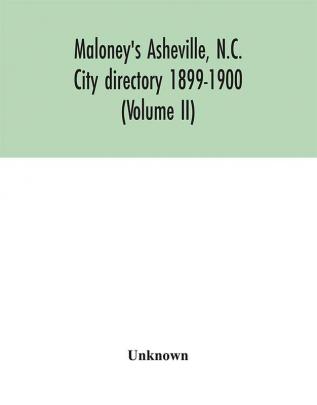 Maloney's Asheville, N.C. City directory 1899-1900 (Volume II)

Unknown